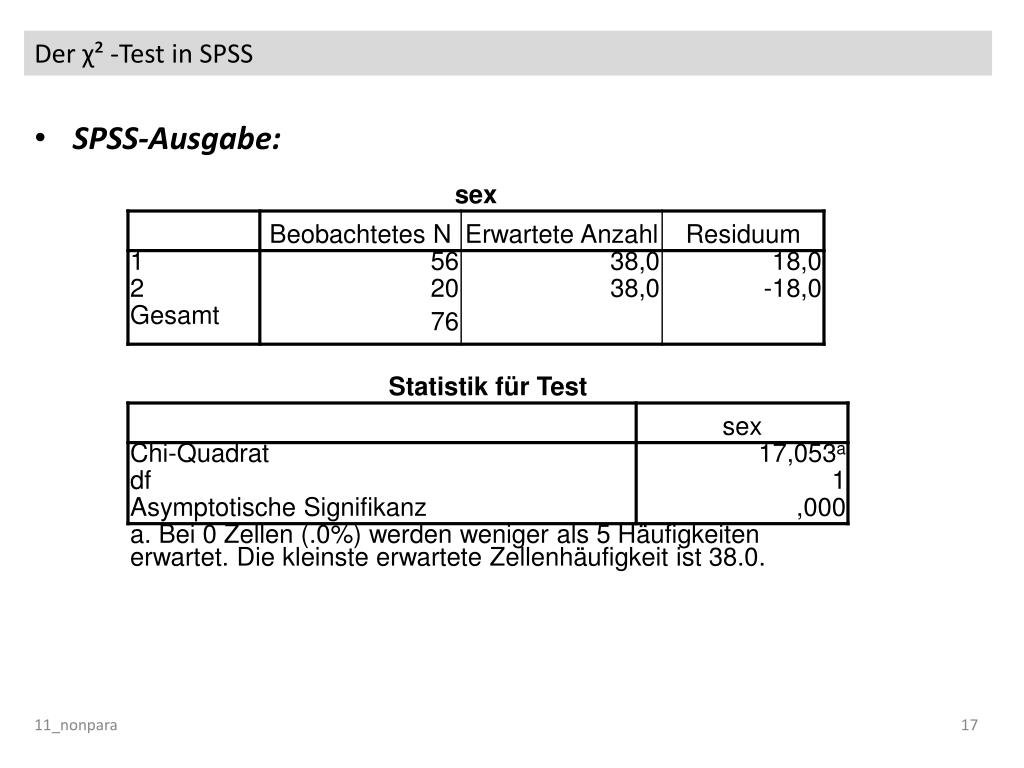 Der $\chi^2$ -Test in SPSS

• SPSS-Ausgabe:

sex

| | Beobachtetes N | Erwartete Anzahl | Residuum |
|---|---|---|---|
| 1 | 56 | 38,0 | 18,0 |
| 2 | 20 | 38,0 | -18,0 |
| Gesamt | 76 | | |

Statistik für Test

| | sex |
|---|---|
| Chi-Quadrat | 17,053$^a$ |
| df | 1 |
| Asymptotische Signifikanz | ,000 |

a. Bei 0 Zellen (.0%) werden weniger als 5 Häufigkeiten erwartet. Die kleinste erwartete Zellenhäufigkeit ist 38.0.

11_nonpara

17